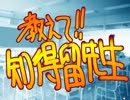 教えて!! 知得留先生